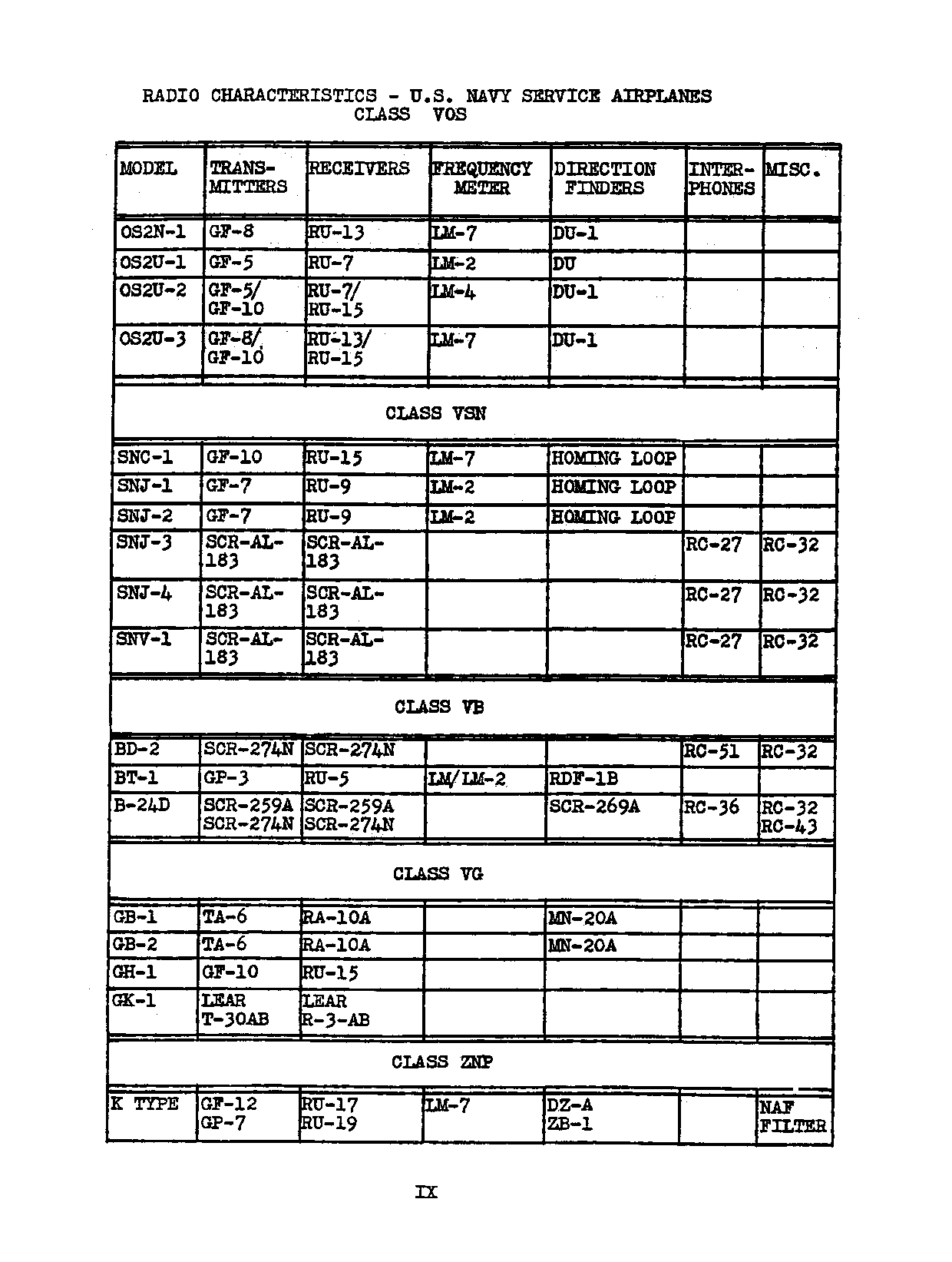 RADIO CHARACTERISTICS - U.S. NAVY SERVICE AIRPLANES
CLASS VOS

| MODEL | TRANS-MITTERS | RECEIVERS | FREQUENCY METER | DIRECTION FINDERS | INTER-PHONES | MISC. |
|---|---|---|---|---|---|---|
| OS2N-1 | GF-8 | RU-13 | LM-7 | DU-1 | | |
| OS2U-1 | GF-5 | RU-7 | LM-2 | DU | | |
| OS2U-2 | GF-5/ GF-10 | RU-7/ RU-15 | LM-4 | DU-1 | | |
| OS2U-3 | GF-8/ GF-10 | RU-13/ RU-15 | LM-7 | DU-1 | | |
| CLASS VSN | | | | | | |
| SNC-1 | GF-10 | RU-15 | LM-7 | HOMING LOOP | | |
| SNJ-1 | GF-7 | RU-9 | LM-2 | HOMING LOOP | | |
| SNJ-2 | GF-7 | RU-9 | LM-2 | HOMING LOOP | | |
| SNJ-3 | SCR-AL-183 | SCR-AL-183 | | | RC-27 | RC-32 |
| SNJ-4 | SCR-AL-183 | SCR-AL-183 | | | RC-27 | RC-32 |
| SNV-1 | SCR-AL-183 | SCR-AL-183 | | | RC-27 | RC-32 |
| CLASS VB | | | | | | |
| BD-2 | SCR-274N | SCR-274N | | | RC-51 | RC-32 |
| BT-1 | GP-3 | RU-5 | LM/LM-2 | RDF-1B | | |
| B-24D | SCR-259A SCR-274N | SCR-259A SCR-274N | | SCR-269A | RC-36 | RC-32 RC-43 |
| CLASS VG | | | | | | |
| GB-1 | TA-6 | RA-10A | | MN-20A | | |
| GB-2 | TA-6 | RA-10A | | MN-20A | | |
| GH-1 | GF-10 | RU-15 | | | | |
| GK-1 | LEAR T-30AB | LEAR R-3-AB | | | | |
| CLASS ZNP | | | | | | |
| K TYPE | GF-12 GP-7 | RU-17 RU-19 | LM-7 | DZ-A ZB-1 | | NAF FILTER |

IX